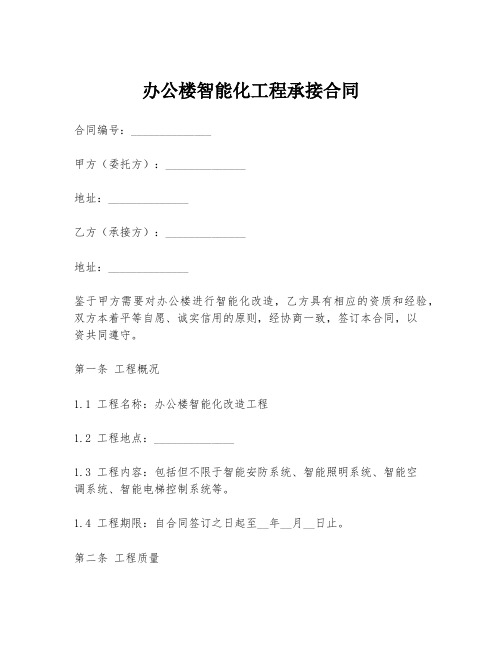 办公楼智能化工程承接合同

合同编号：______________

甲方（委托方）：______________

地址：______________

乙方（承接方）：______________

地址：______________

鉴于甲方需要对办公楼进行智能化改造，乙方具有相应的资质和经验，双方本着平等自愿、诚实信用的原则，经协商一致，签订本合同，以资共同遵守。

第一条 工程概况

1.1 工程名称：办公楼智能化改造工程

1.2 工程地点：______________

1.3 工程内容：包括但不限于智能安防系统、智能照明系统、智能空调系统、智能电梯控制系统等。

1.4 工程期限：自合同签订之日起至__年__月__日止。

第二条 工程质量